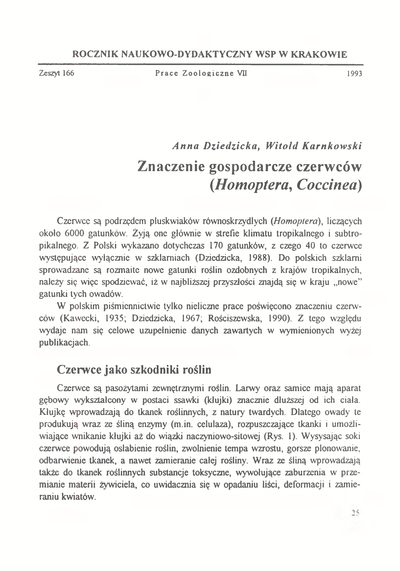 ROCZNIK NAUKOWO-DYDAKTYCZNY WSP W KRAKOWIE

Zeszyt 166 Prace Zoologiczne VII 1993

Anna Dziedzicka, Witold Karnkowski

Znaczenie gospodarcze czerwców (Homoptera, Coccinea)

Czerwce są podrzędem pluskwiaków równoskrzydłych (Homoptera), liczących około 6000 gatunków. Żyją one głównie w strefie klimatu tropikalnego i subtropikalnego. Z Polski wykazano dotychczas 170 gatunków, z czego 40 to czerwce występujące wyłącznie w szklarniach (Dziedzicka, 1988). Do polskich szklarni sprowadzane są rozmaite nowe gatunki roślin ozdobnych z krajów tropikalnych, należy się więc spodziewać, iż w najbliższej przyszłości znajdą się w kraju „nowe" gatunki tych owadów.

W polskim piśmiennictwie tylko nieliczne prace poświęcono znaczeniu czerwców (Kawecki, 1935; Dziedzicka, 1967; Rościszewska, 1990). Z tego względu wydaje nam się celowe uzupełnienie danych zawartych w wymienionych wyżej publikacjach.

Czerwce jako szkodniki roślin

Czerwce są pasożytami zewnętrznymi roślin. Larwy oraz samice mają aparat gębowy wykształcony w postaci ssawki (kłujki) znacznie dłuższej od ich ciała. Kłujkę wprowadzają do tkanek roślinnych, z natury twardych. Dlatego owady te produkują wraz ze śliną enzymy (m.in. celulaza), rozpuszczające tkanki i umożliwiające wnikanie kłujki aż do wiązki naczyniowo-sitowej (Rys. 1). Wysysając soki czerwce powodują osłabienie roślin, zwolnienie tempa wzrostu, gorsze plonowanie, odbarwienie tkanek, a nawet zamieranie całej rośliny. Wraz ze śliną wprowadzają także do tkanek roślinnych substancje toksyczne, wywołujące zaburzenia w przemianie materii żywiciela, co uwidacznia się w opadaniu liści, deformacji i zamieraniu kwiatów.

25